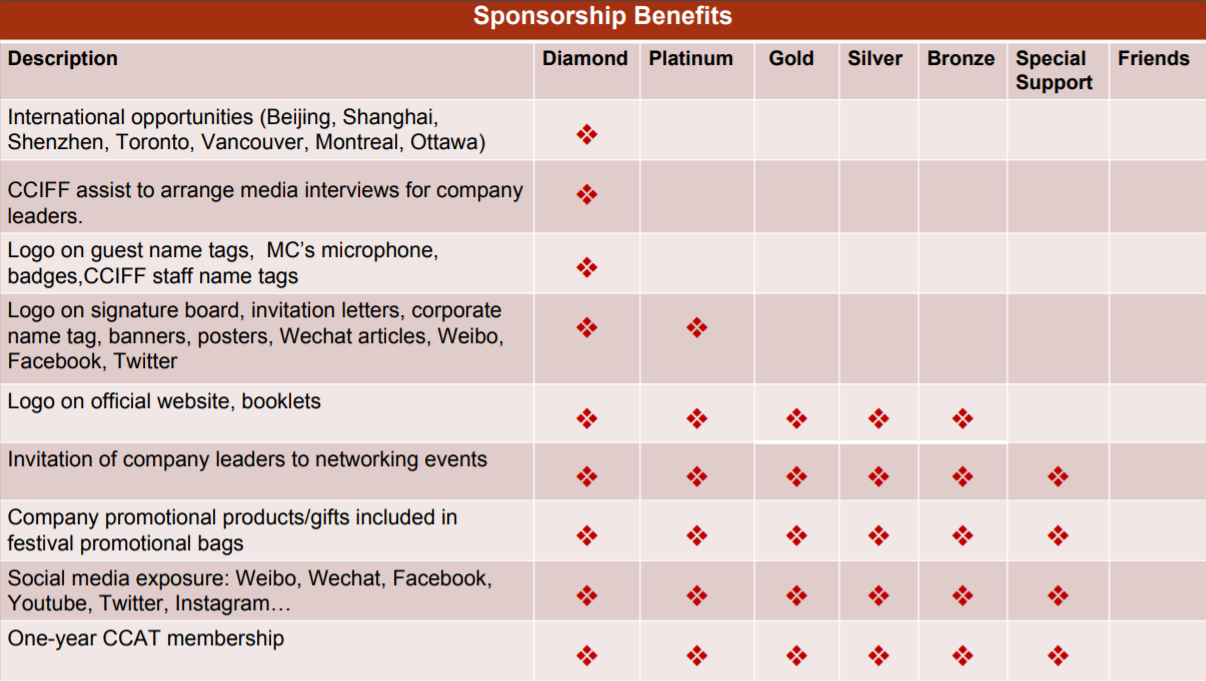 Sponsorship Benefits

| Description | Diamond | Platinum | Gold | Silver | Bronze | Special Support | Friends |
|---|---|---|---|---|---|---|---|
| International opportunities (Beijing, Shanghai, Shenzhen, Toronto, Vancouver, Montreal, Ottawa) | ❖ | | | | | | |
| CCIFF assist to arrange media interviews for company leaders. | ❖ | | | | | | |
| Logo on guest name tags, MC's microphone, badges,CCIFF staff name tags | ❖ | | | | | | |
| Logo on signature board, invitation letters, corporate name tag, banners, posters, Wechat articles, Weibo, Facebook, Twitter | ❖ | ❖ | | | | | |
| Logo on official website, booklets | ❖ | ❖ | ❖ | ❖ | ❖ | | |
| Invitation of company leaders to networking events | ❖ | ❖ | ❖ | ❖ | ❖ | ❖ | |
| Company promotional products/gifts included in festival promotional bags | ❖ | ❖ | ❖ | ❖ | ❖ | ❖ | |
| Social media exposure: Weibo, Wechat, Facebook, Youtube, Twitter, Instagram… | ❖ | ❖ | ❖ | ❖ | ❖ | ❖ | |
| One-year CCAT membership | ❖ | ❖ | ❖ | ❖ | ❖ | ❖ | |